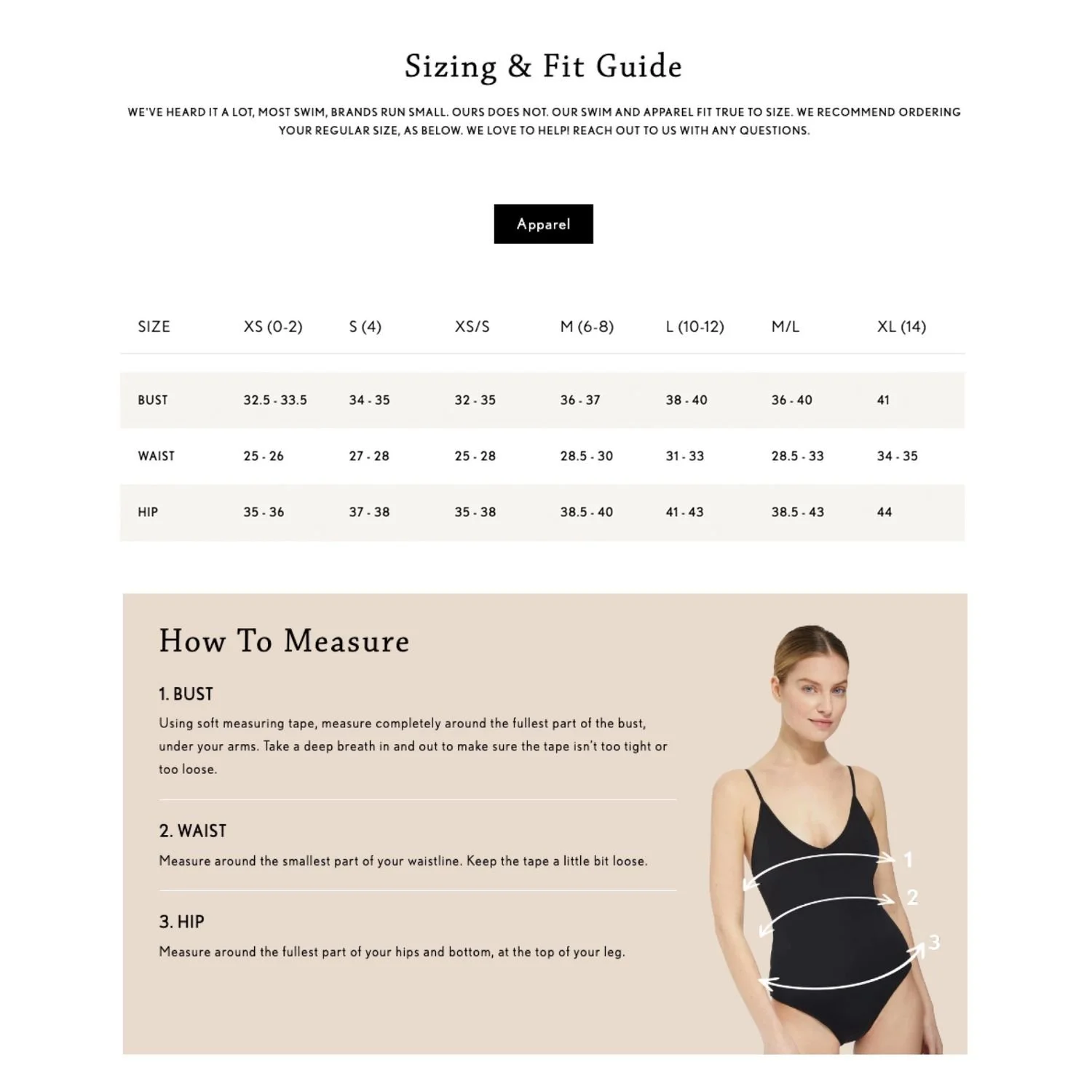 Sizing & Fit Guide

WE'VE HEARD IT A LOT, MOST SWIM, BRANDS RUN SMALL. OURS DOES NOT. OUR SWIM AND APPAREL FIT TRUE TO SIZE. WE RECOMMEND ORDERING YOUR REGULAR SIZE, AS BELOW. WE LOVE TO HELP! REACH OUT TO US WITH ANY QUESTIONS.

Apparel

| SIZE | XS (0-2) | S (4) | XS/S | M (6-8) | L (10-12) | M/L | XL (14) |
|---|---|---|---|---|---|---|---|
| BUST | 32.5 - 33.5 | 34 - 35 | 32 - 35 | 36 - 37 | 38 - 40 | 36 - 40 | 41 |
| WAIST | 25 - 26 | 27 - 28 | 25 - 28 | 28.5 - 30 | 31 - 33 | 28.5 - 33 | 34 - 35 |
| HIP | 35 - 36 | 37 - 38 | 35 - 38 | 38.5 - 40 | 41 - 43 | 38.5 - 43 | 44 |

How To Measure

1. BUST
Using soft measuring tape, measure completely around the fullest part of the bust, under your arms. Take a deep breath in and out to make sure the tape isn't too tight or too loose.

2. WAIST
Measure around the smallest part of your waistline. Keep the tape a little bit loose.

3. HIP
Measure around the fullest part of your hips and bottom, at the top of your leg.

1
2
3